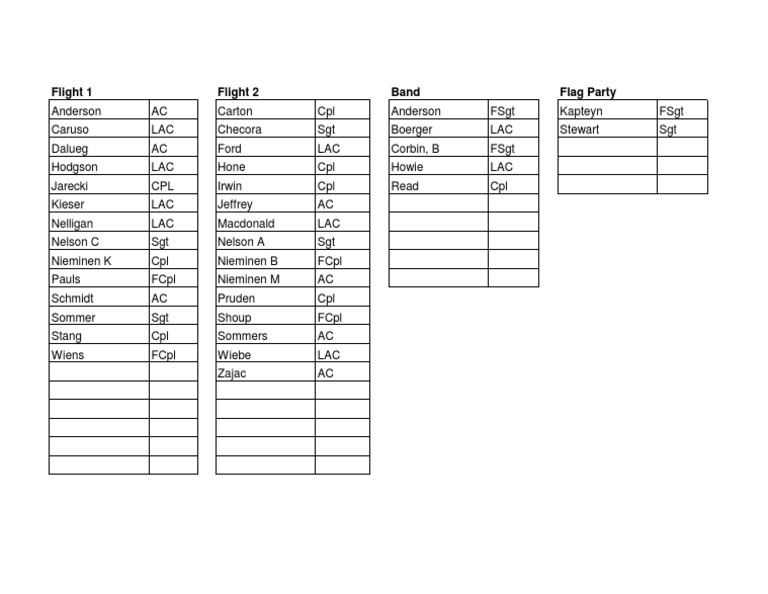 Flight 1

| Anderson | AC |
|---|---|
| Caruso | LAC |
| Dalueg | AC |
| Hodgson | LAC |
| Jarecki | CPL |
| Kieser | LAC |
| Nelligan | LAC |
| Nelson C | Sgt |
| Nieminen K | Cpl |
| Pauls | FCpl |
| Schmidt | AC |
| Sommer | Sgt |
| Stang | Cpl |
| Wiens | FCpl |
| | |
| | |
| | |
| | |
| | |
| | |

Flight 2

| Carton | Cpl |
|---|---|
| Checora | Sgt |
| Ford | LAC |
| Hone | Cpl |
| Irwin | Cpl |
| Jeffrey | AC |
| Macdonald | LAC |
| Nelson A | Sgt |
| Nieminen B | FCpl |
| Nieminen M | AC |
| Pruden | Cpl |
| Shoup | FCpl |
| Sommers | AC |
| Wiebe | LAC |
| Zajac | AC |
| | |
| | |
| | |
| | |
| | |

Band

| Anderson | FSgt |
|---|---|
| Boerger | LAC |
| Corbin, B | FSgt |
| Howie | LAC |
| Read | Cpl |
| | |
| | |
| | |
| | |
| | |

Flag Party

| Kapteyn | FSgt |
|---|---|
| Stewart | Sgt |
| | |
| | |
| | |